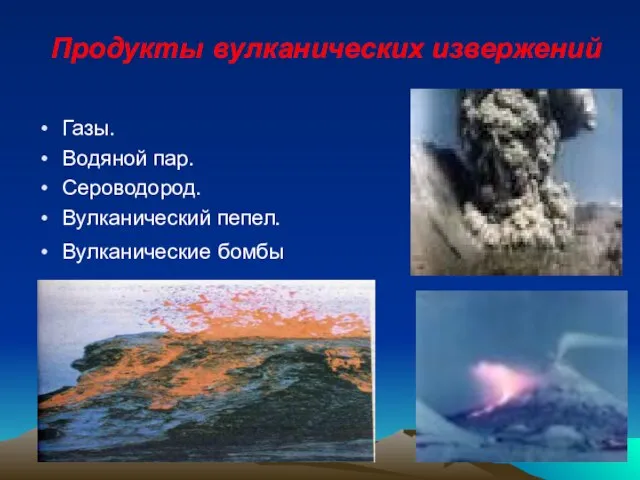 Продукты вулканических извержений

• Газы.
• Водяной пар.
• Сероводород.
• Вулканический пепел.
• Вулканические бомбы